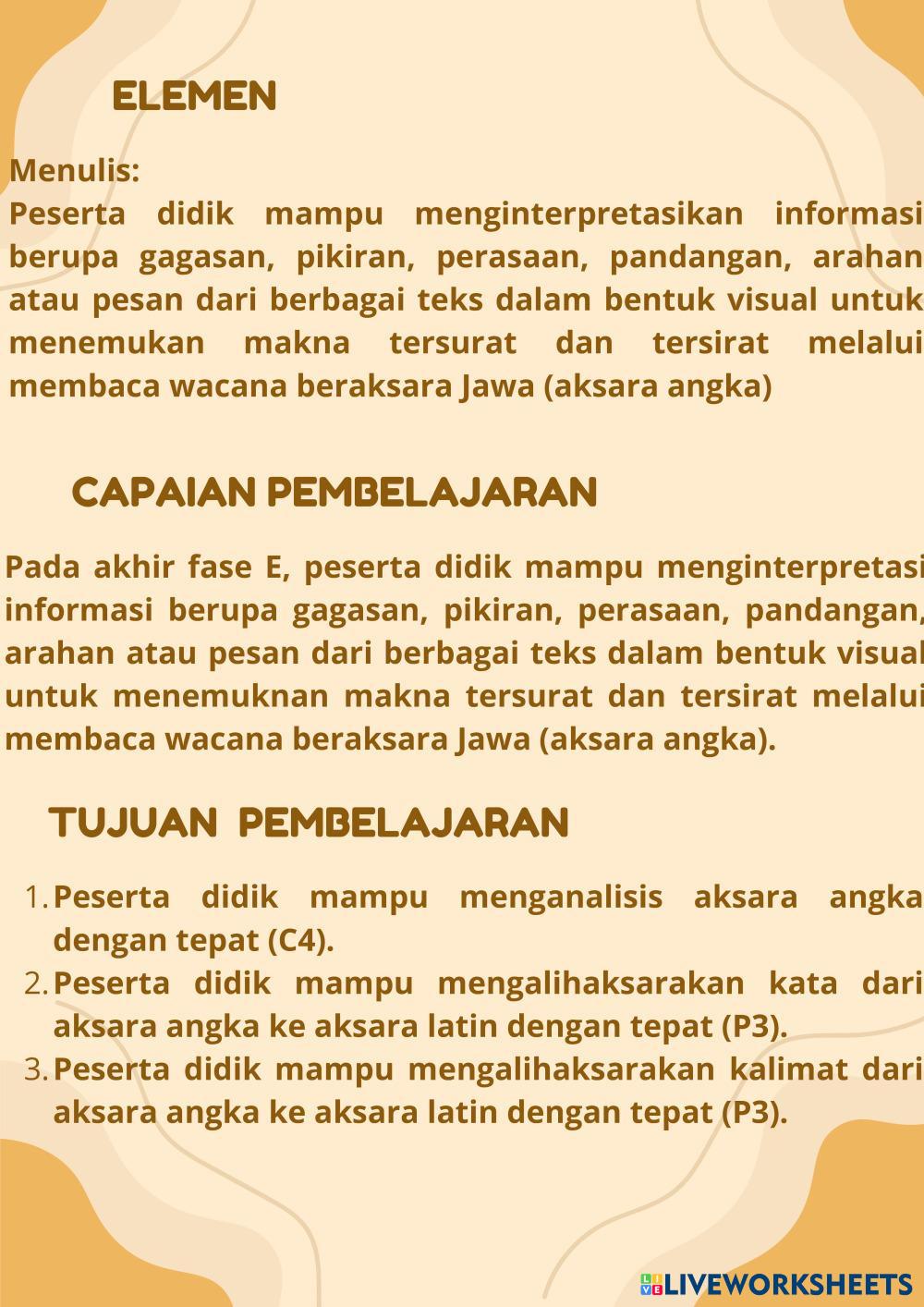 ELEMEN

Menulis:
Peserta didik mampu menginterpretasikan informasi berupa gagasan, pikiran, perasaan, pandangan, arahan atau pesan dari berbagai teks dalam bentuk visual untuk menemukan makna tersurat dan tersirat melalui membaca wacana beraksara Jawa (aksara angka)

CAPAIAN PEMBELAJARAN

Pada akhir fase E, peserta didik mampu menginterpretasi informasi berupa gagasan, pikiran, perasaan, pandangan, arahan atau pesan dari berbagai teks dalam bentuk visual untuk menemuknan makna tersurat dan tersirat melalui membaca wacana beraksara Jawa (aksara angka).

TUJUAN PEMBELAJARAN

1. Peserta didik mampu menganalisis aksara angka dengan tepat (C4).
2. Peserta didik mampu mengalihaksarakan kata dari aksara angka ke aksara latin dengan tepat (P3).
3. Peserta didik mampu mengalihaksarakan kalimat dari aksara angka ke aksara latin dengan tepat (P3).

LIVEWORKSHEETS